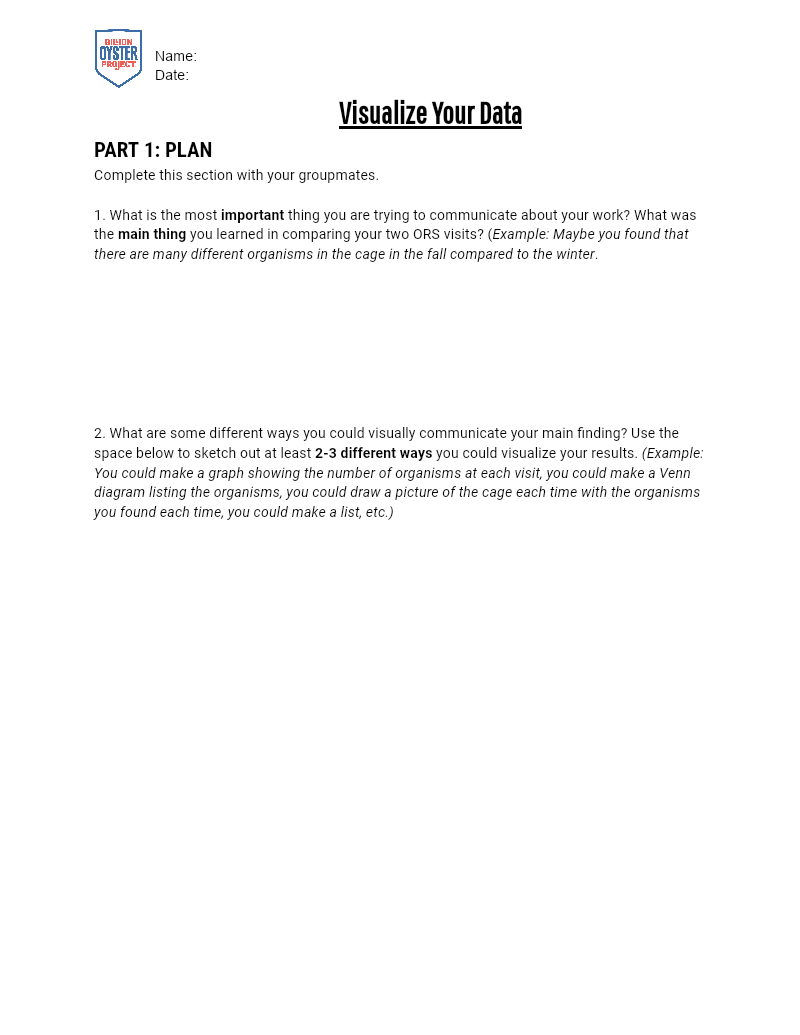 BILLION OYSTER PROJECT

Name:
Date:

Visualize Your Data

PART 1: PLAN

Complete this section with your groupmates.

1. What is the most important thing you are trying to communicate about your work? What was the main thing you learned in comparing your two ORS visits? (Example: Maybe you found that there are many different organisms in the cage in the fall compared to the winter.

2. What are some different ways you could visually communicate your main finding? Use the space below to sketch out at least 2-3 different ways you could visualize your results. (Example: You could make a graph showing the number of organisms at each visit, you could make a Venn diagram listing the organisms, you could draw a picture of the cage each time with the organisms you found each time, you could make a list, etc.)